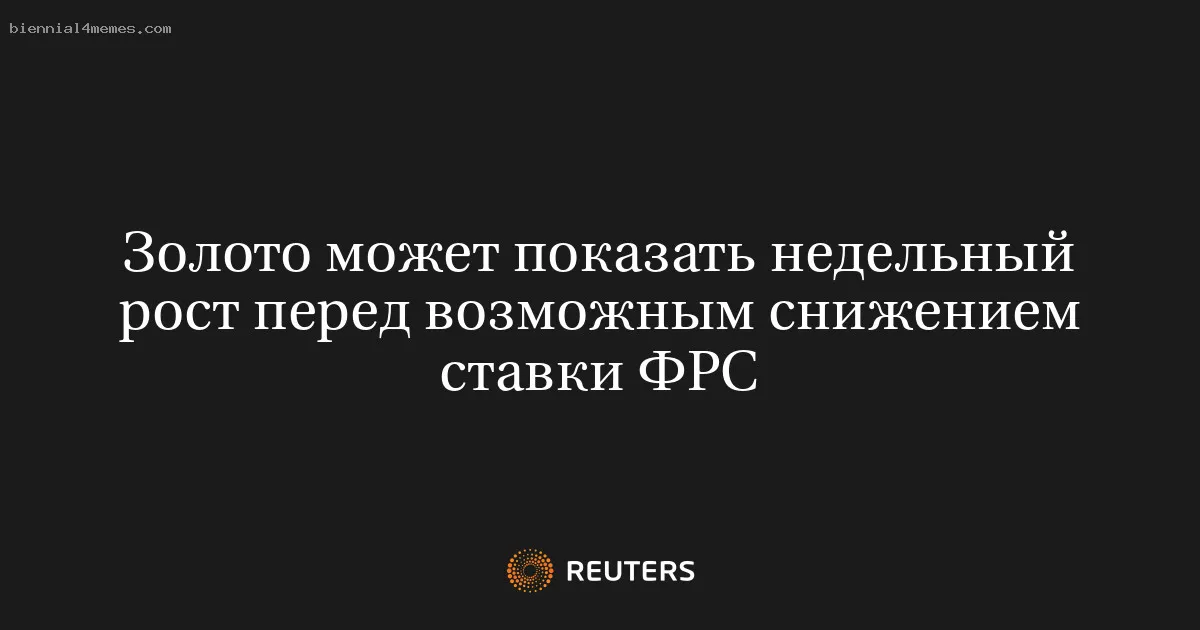 biennial4memes.com

Золото может показать недельный рост перед возможным снижением ставки ФРС

REUTERS